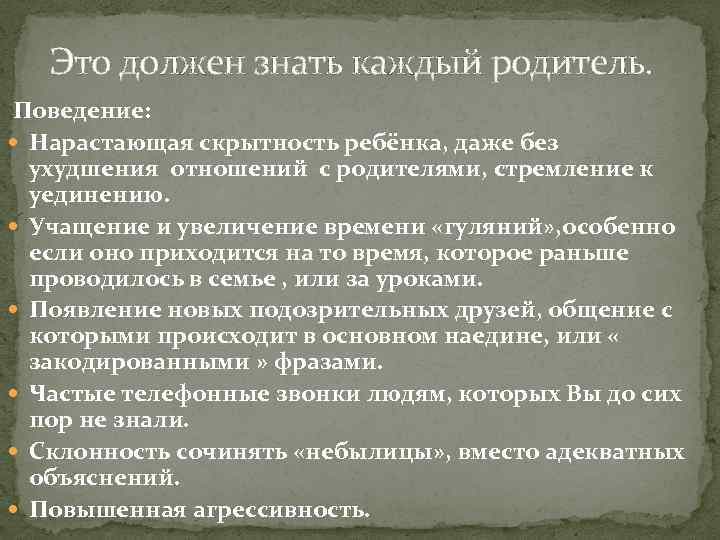 Это должен знать каждый родитель.

Поведение:

Нарастающая скрытность ребёнка, даже без ухудшения  отношений  с родителями, стремление к уединению.

Учащение и увеличение времени «гуляний»,особенно если оно приходится на то время, которое раньше проводилось в семье , или за уроками.

Появление новых подозрительных друзей, общение с которыми происходит в основном наедине, или « закодированными » фразами.

Частые телефонные звонки людям, которых Вы до сих пор не знали.

Склонность сочинять «небылицы», вместо адекватных объяснений.

Повышенная агрессивность.